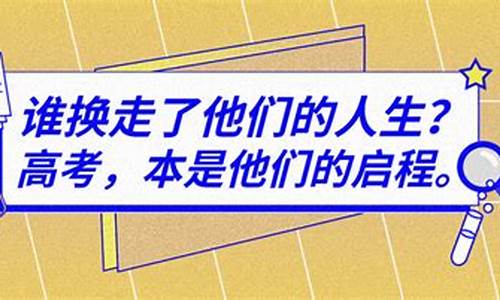 谁换走了他们的人生？
高考，本是他们的启程。